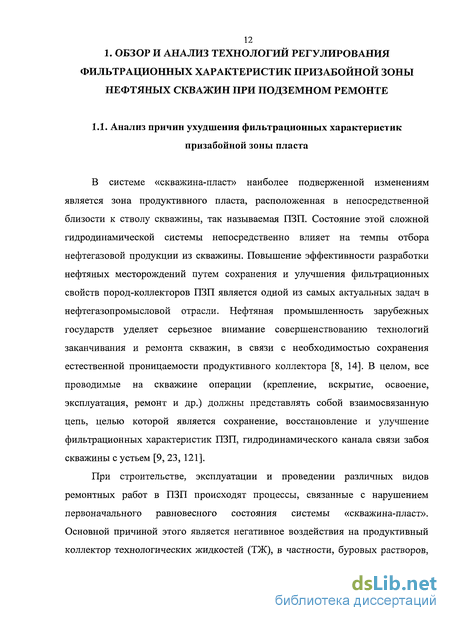 12

1. ОБЗОР И АНАЛИЗ ТЕХНОЛОГИЙ РЕГУЛИРОВАНИЯ ФИЛЬТРАЦИОННЫХ ХАРАКТЕРИСТИК ПРИЗАБОЙНОЙ ЗОНЫ НЕФТЯНЫХ СКВАЖИН ПРИ ПОДЗЕМНОМ РЕМОНТЕ

1.1. Анализ причин ухудшения фильтрационных характеристик призабойной зоны пласта

В системе «скважина-пласт» наиболее подверженной изменениям является зона продуктивного пласта, расположенная в непосредственной близости к стволу скважины, так называемая ПЗП. Состояние этой сложной гидродинамической системы непосредственно влияет на темпы отбора нефтегазовой продукции из скважины. Повышение эффективности разработки нефтяных месторождений путем сохранения и улучшения фильтрационных свойств пород-коллекторов ПЗП является одной из самых актуальных задач в нефтегазопромысловой отрасли. Нефтяная промышленность зарубежных государств уделяет серьезное внимание совершенствованию технологий заканчивания и ремонта скважин, в связи с необходимостью сохранения естественной проницаемости продуктивного коллектора [8, 14]. В целом, все проводимые на скважине операции (крепление, вскрытие, освоение, эксплуатация, ремонт и др.) должны представлять собой взаимосвязанную цепь, целью которой является сохранение, восстановление и улучшение фильтрационных характеристик ПЗП, гидродинамического канала связи забоя скважины с устьем [9, 23, 121].

При строительстве, эксплуатации и проведении различных видов ремонтных работ в ПЗП происходят процессы, связанные с нарушением первоначального равновесного состояния системы «скважина-пласт». Основной причиной этого является негативное воздействия на продуктивный коллектор технологических жидкостей (ТЖ), в частности, буровых растворов,

dsLib.net
библиотека диссертаций